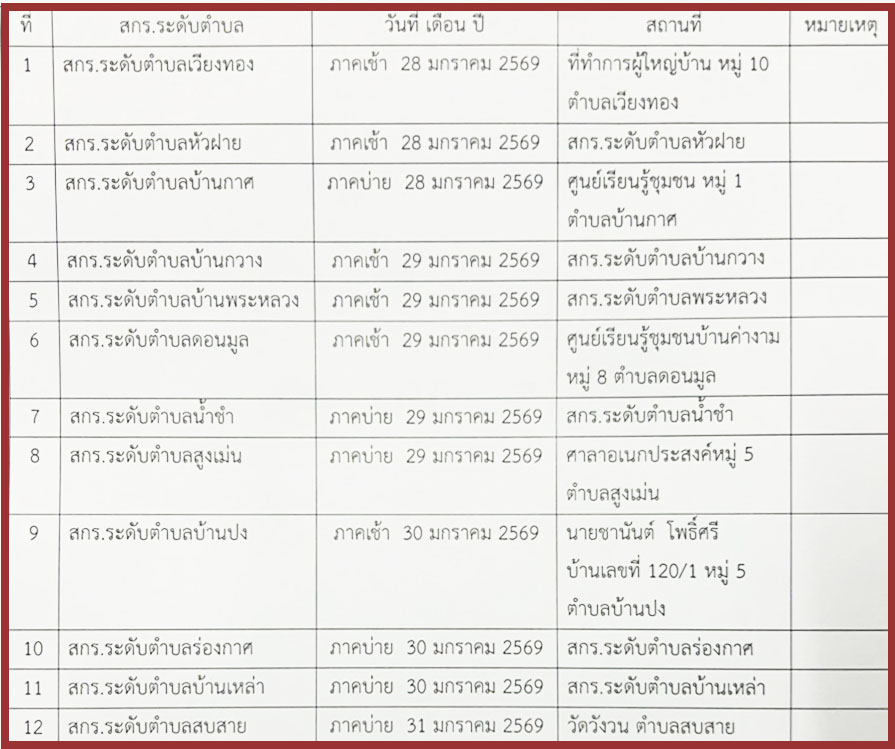 | ที่ | สกร.ระดับตำบล | วันที่ เดือน ปี | สถานที่ | หมายเหตุ |
|---|---|---|---|---|
| 1 | สกร.ระดับตำบลเวียงทอง | ภาคเช้า 28 มกราคม 2569 | ที่ทำการผู้ใหญ่บ้าน หมู่ 10 ตำบลเวียงทอง | |
| 2 | สกร.ระดับตำบลหัวฝาย | ภาคเช้า 28 มกราคม 2569 | สกร.ระดับตำบลหัวฝาย | |
| 3 | สกร.ระดับตำบลบ้านกาศ | ภาคบ่าย 28 มกราคม 2569 | ศูนย์เรียนรู้ชุมชน หมู่ 1 ตำบลบ้านกาศ | |
| 4 | สกร.ระดับตำบลบ้านกวาง | ภาคเช้า 29 มกราคม 2569 | สกร.ระดับตำบลบ้านกวาง | |
| 5 | สกร.ระดับตำบลบ้านพระหลวง | ภาคเช้า 29 มกราคม 2569 | สกร.ระดับตำบลพระหลวง | |
| 6 | สกร.ระดับตำบลดอนมูล | ภาคเช้า 29 มกราคม 2569 | ศูนย์เรียนรู้ชุมชนบ้านค่างาม หมู่ 8 ตำบลดอนมูล | |
| 7 | สกร.ระดับตำบลน้ำชำ | ภาคบ่าย 29 มกราคม 2569 | สกร.ระดับตำบลน้ำชำ | |
| 8 | สกร.ระดับตำบลสูงเม่น | ภาคบ่าย 29 มกราคม 2569 | ศาลาอเนกประสงค์หมู่ 5 ตำบลสูงเม่น | |
| 9 | สกร.ระดับตำบลบ้านปง | ภาคเช้า 30 มกราคม 2569 | นายชานันต์ โพธิ์ศรี บ้านเลขที่ 120/1 หมู่ 5 ตำบลบ้านปง | |
| 10 | สกร.ระดับตำบลร่องกาศ | ภาคบ่าย 30 มกราคม 2569 | สกร.ระดับตำบลร่องกาศ | |
| 11 | สกร.ระดับตำบลบ้านเหล่า | ภาคบ่าย 30 มกราคม 2569 | สกร.ระดับตำบลบ้านเหล่า | |
| 12 | สกร.ระดับตำบลสบสาย | ภาคบ่าย 31 มกราคม 2569 | วัดวังวน ตำบลสบสาย | |